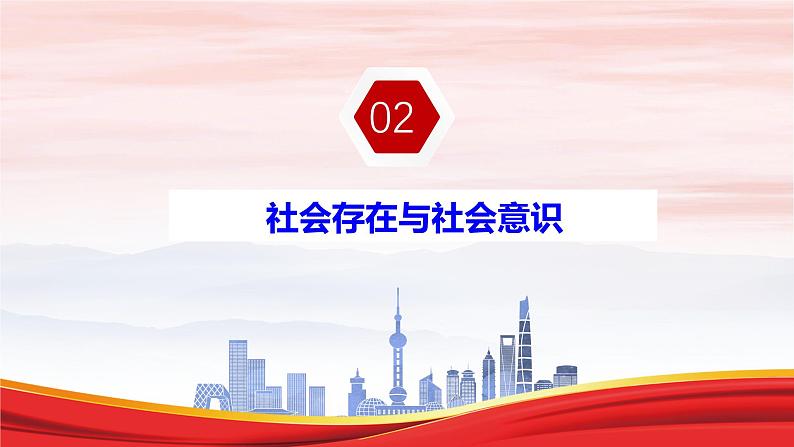 02

社会存在与社会意识